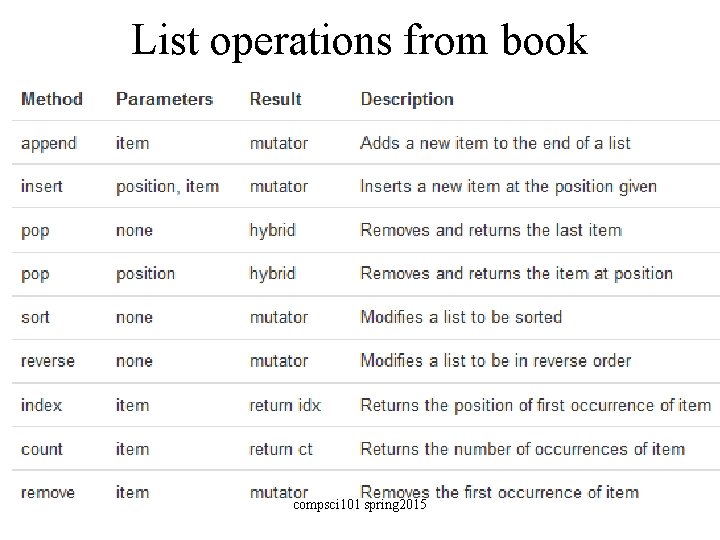 List operations from book

| Method | Parameters | Result | Description |
|---|---|---|---|
| append | item | mutator | Adds a new item to the end of a list |
| insert | position, item | mutator | Inserts a new item at the position given |
| pop | none | hybrid | Removes and returns the last item |
| pop | position | hybrid | Removes and returns the item at position |
| sort | none | mutator | Modifies a list to be sorted |
| reverse | none | mutator | Modifies a list to be in reverse order |
| index | item | return idx | Returns the position of first occurrence of item |
| count | item | return ct | Returns the number of occurrences of item |
| remove | item | mutator | Removes the first occurrence of item |

compsci101 spring2015